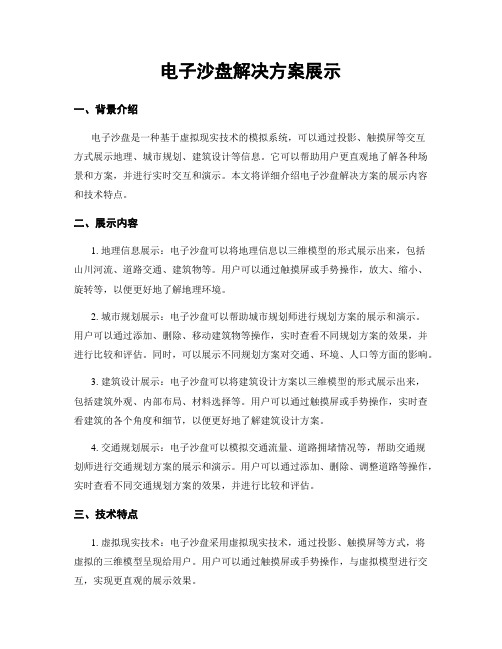 电子沙盘解决方案展示

一、背景介绍

电子沙盘是一种基于虚拟现实技术的模拟系统，可以通过投影、触摸屏等交互方式展示地理、城市规划、建筑设计等信息。它可以帮助用户更直观地了解各种场景和方案，并进行实时交互和演示。本文将详细介绍电子沙盘解决方案的展示内容和技术特点。

二、展示内容

1. 地理信息展示：电子沙盘可以将地理信息以三维模型的形式展示出来，包括山川河流、道路交通、建筑物等。用户可以通过触摸屏或手势操作，放大、缩小、旋转等，以便更好地了解地理环境。

2. 城市规划展示：电子沙盘可以帮助城市规划师进行规划方案的展示和演示。用户可以通过添加、删除、移动建筑物等操作，实时查看不同规划方案的效果，并进行比较和评估。同时，可以展示不同规划方案对交通、环境、人口等方面的影响。

3. 建筑设计展示：电子沙盘可以将建筑设计方案以三维模型的形式展示出来，包括建筑外观、内部布局、材料选择等。用户可以通过触摸屏或手势操作，实时查看建筑的各个角度和细节，以便更好地了解建筑设计方案。

4. 交通规划展示：电子沙盘可以模拟交通流量、道路拥堵情况等，帮助交通规划师进行交通规划方案的展示和演示。用户可以通过添加、删除、调整道路等操作，实时查看不同交通规划方案的效果，并进行比较和评估。

三、技术特点

1. 虚拟现实技术：电子沙盘采用虚拟现实技术，通过投影、触摸屏等方式，将虚拟的三维模型呈现给用户。用户可以通过触摸屏或手势操作，与虚拟模型进行交互，实现更直观的展示效果。